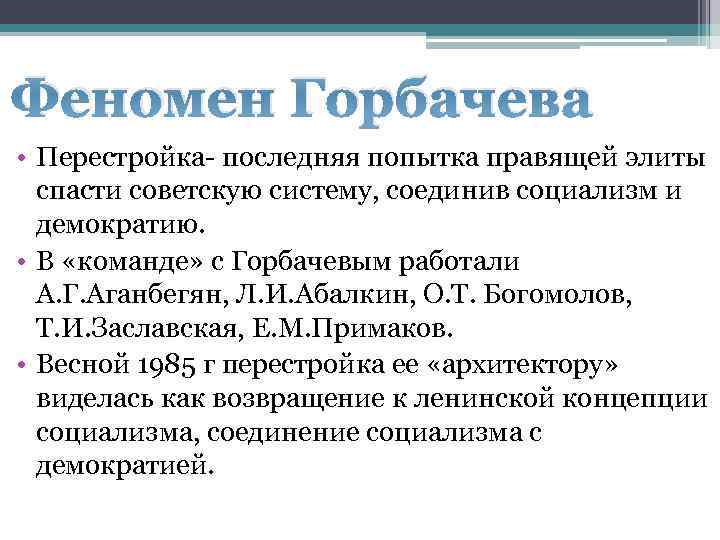 Феномен Горбачева

• Перестройка- последняя попытка правящей элиты спасти советскую систему, соединив социализм и демократию.

• В «команде» с Горбачевым работали А.Г.Аганбегян, Л.И.Абалкин, О.Т. Богомолов, Т.И.Заславская, Е.М.Примаков.

• Весной 1985 г перестройка ее «архитектору» виделась как возвращение к ленинской концепции социализма, соединение социализма с демократией.